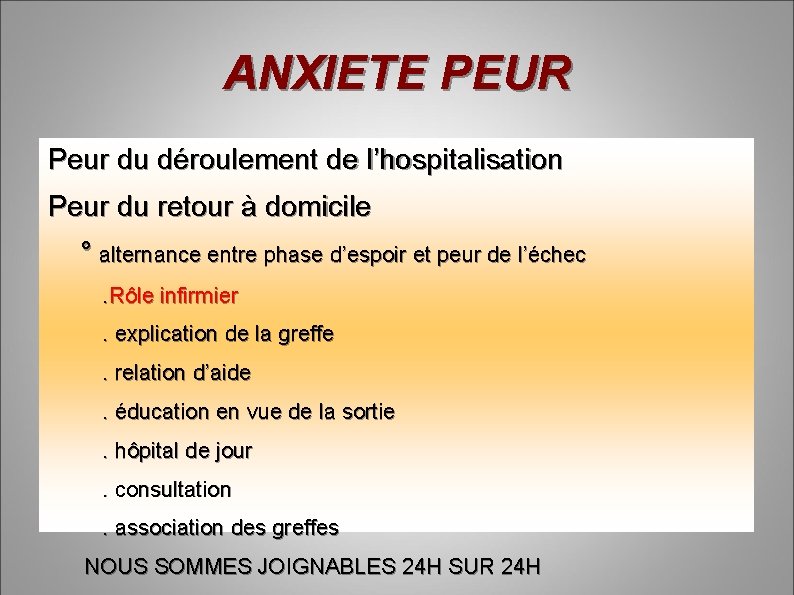 ANXIETE PEUR

Peur du déroulement de l'hospitalisation

Peur du retour à domicile

° alternance entre phase d'espoir et peur de l'échec

.Rôle infirmier

. explication de la greffe

. relation d'aide

. éducation en vue de la sortie

. hôpital de jour

. consultation

. association des greffes

NOUS SOMMES JOIGNABLES 24H SUR 24H